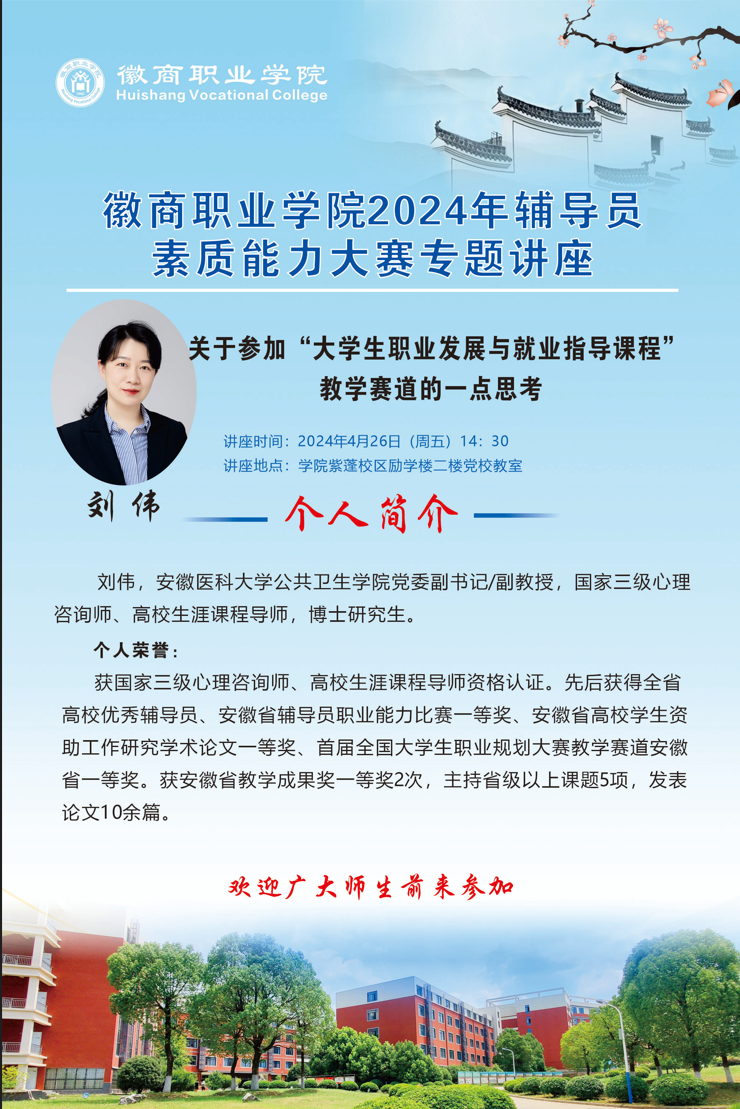 徽商职业学院
Huishang Vocational College

徽商职业学院2024年辅导员
素质能力大赛专题讲座

关于参加“大学生职业发展与就业指导课程”
教学赛道的一点思考

讲座时间：2024年4月26日（周五）14：30
讲座地点：学院紫蓬校区励学楼二楼党校教室

刘伟

个人简介

刘伟，安徽医科大学公共卫生学院党委副书记/副教授，国家三级心理咨询师、高校生涯课程导师，博士研究生。

个人荣誉：

获国家三级心理咨询师、高校生涯课程导师资格认证。先后获得全省高校优秀辅导员、安徽省辅导员职业能力比赛一等奖、安徽省高校学生资助工作研究学术论文一等奖、首届全国大学生职业规划大赛教学赛道安徽省一等奖。获安徽省教学成果奖一等奖2次，主持省级以上课题5项，发表论文10余篇。

欢迎广大师生前来参加